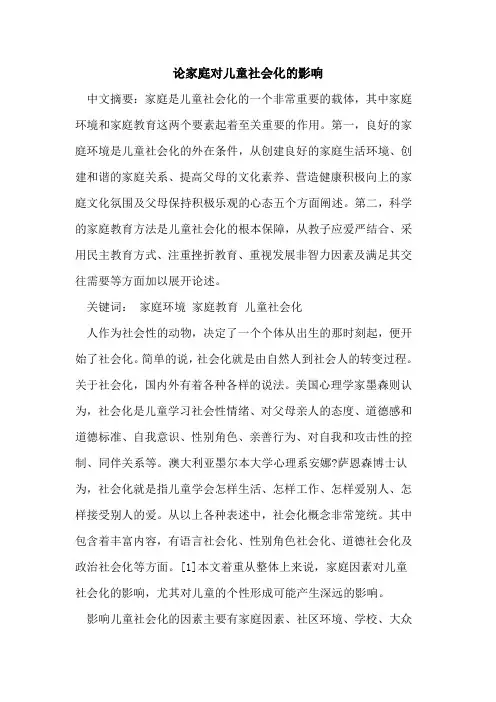 论家庭对儿童社会化的影响

中文摘要：家庭是儿童社会化的一个非常重要的载体，其中家庭环境和家庭教育这两个要素起着至关重要的作用。第一，良好的家庭环境是儿童社会化的外在条件，从创建良好的家庭生活环境、创建和谐的家庭关系、提高父母的文化素养、营造健康积极向上的家庭文化氛围及父母保持积极乐观的心态五个方面阐述。第二，科学的家庭教育方法是儿童社会化的根本保障，从教子应爱严结合、采用民主教育方式、注重挫折教育、重视发展非智力因素及满足其交往需要等方面加以展开论述。

关键词： 家庭环境 家庭教育 儿童社会化

人作为社会性的动物，决定了一个个体从出生的那时刻起，便开始了社会化。简单的说，社会化就是由自然人到社会人的转变过程。关于社会化，国内外有着各种各样的说法。美国心理学家墨森则认为，社会化是儿童学习社会性情绪、对父母亲人的态度、道德感和道德标准、自我意识、性别角色、亲善行为、对自我和攻击性的控制、同伴关系等。澳大利亚墨尔本大学心理系安娜?萨恩森博士认为，社会化就是指儿童学会怎样生活、怎样工作、怎样爱别人、怎样接受别人的爱。从以上各种表述中，社会化概念非常笼统。其中包含着丰富内容，有语言社会化、性别角色社会化、道德社会化及政治社会化等方面。[1]本文着重从整体上来说，家庭因素对儿童社会化的影响，尤其对儿童的个性形成可能产生深远的影响。

影响儿童社会化的因素主要有家庭因素、社区环境、学校、大众